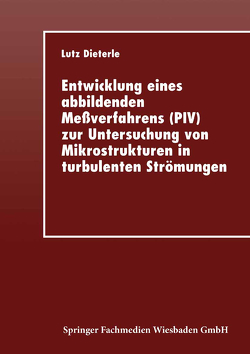 Lutz Dieterle

Entwicklung eines abbildenden Meßverfahrens (PIV) zur Untersuchung von Mikrostrukturen in turbulenten Strömungen

Springer Fachmedien Wiesbaden GmbH